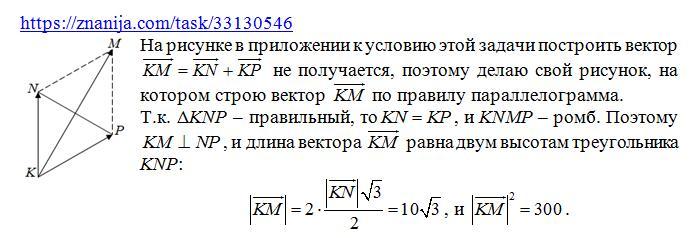 https://znanija.com/task/33130546

M

N

P

K

На рисунке в приложении к условию этой задачи построить вектор $\overrightarrow{KM} = \overrightarrow{KN} + \overrightarrow{KP}$ не получается, поэтому делаю свой рисунок, на котором строю вектор $\overrightarrow{KM}$ по правилу параллелограмма.

Т.к. $\Delta KNP$ – правильный, то $KN = KP$, и $KNMP$ – ромб. Поэтому $KM \perp NP$, и длина вектора $\overrightarrow{KM}$ равна двум высотам треугольника $KNP$:

$\left|\overrightarrow{KM}\right| = 2 \cdot \frac{\left|\overrightarrow{KN}\right|\sqrt{3}}{2} = 10\sqrt{3}$, и $\left|\overrightarrow{KM}\right|^2 = 300$.